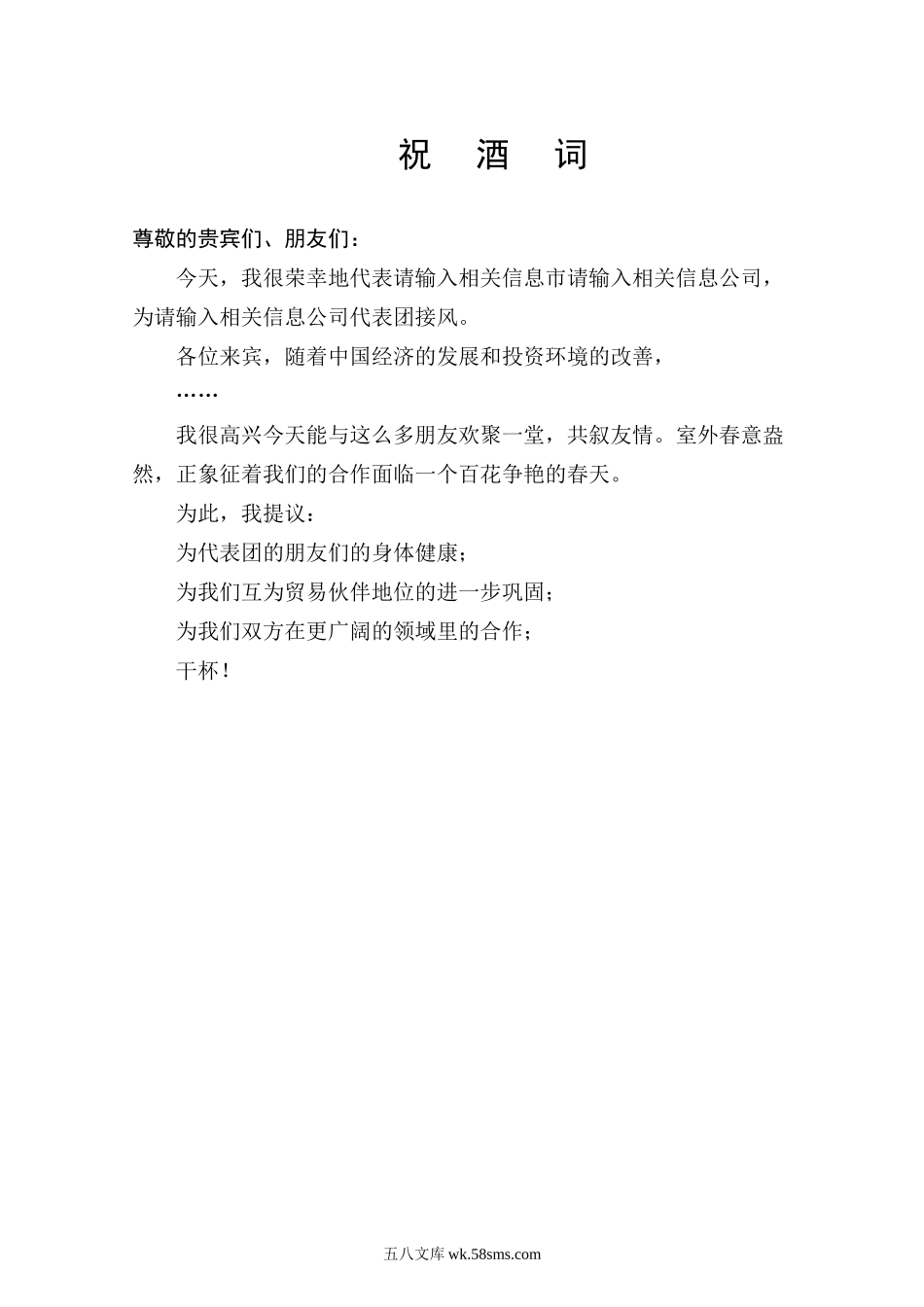 祝 酒 词

尊敬的贵宾们、朋友们：

今天，我很荣幸地代表请输入相关信息市请输入相关信息公司，为请输入相关信息公司代表团接风。

各位来宾，随着中国经济的发展和投资环境的改善，

……

我很高兴今天能与这么多朋友欢聚一堂，共叙友情。室外春意盎然，正象征着我们的合作面临一个百花争艳的春天。

为此，我提议：

为代表团的朋友们的身体健康；

为我们互为贸易伙伴地位的进一步巩固；

为我们双方在更广阔的领域里的合作；

干杯！

五八文库 wk.58sms.com